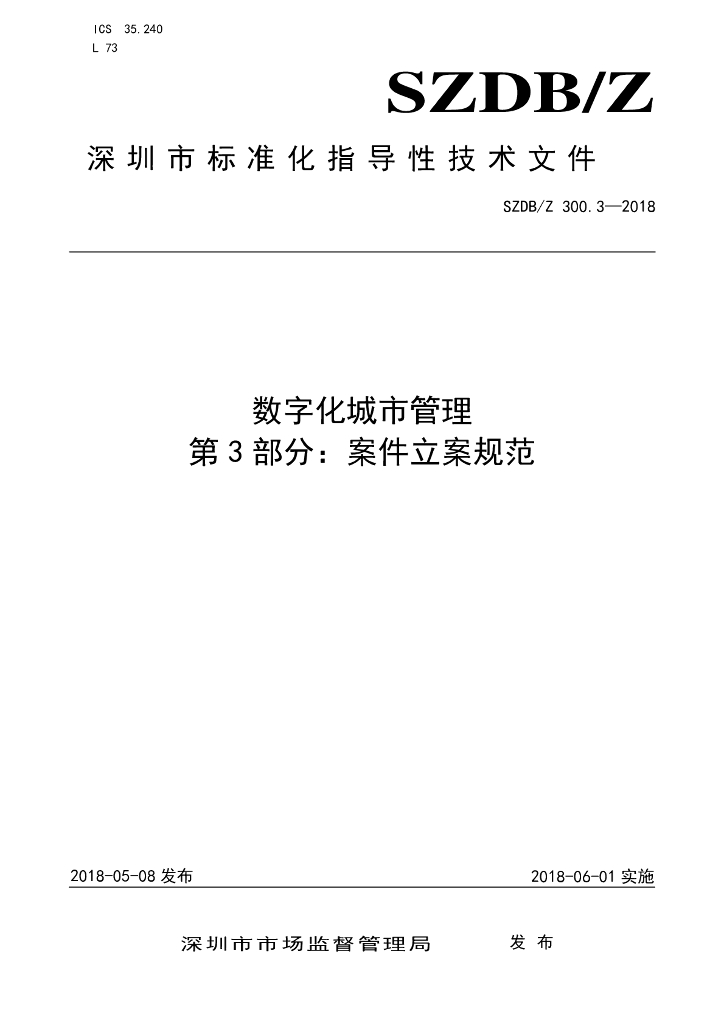 ICS 35.240
L 73

SZDB/Z

深圳市标准化指导性技术文件

SZDB/Z 300.3—2018

数字化城市管理
第3部分：案件立案规范

2018-05-08 发布

2018-06-01 实施

深圳市市场监督管理局 发布